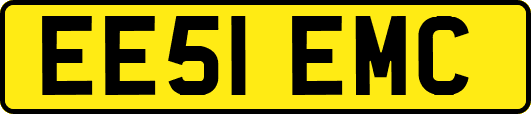 EE51 EMC